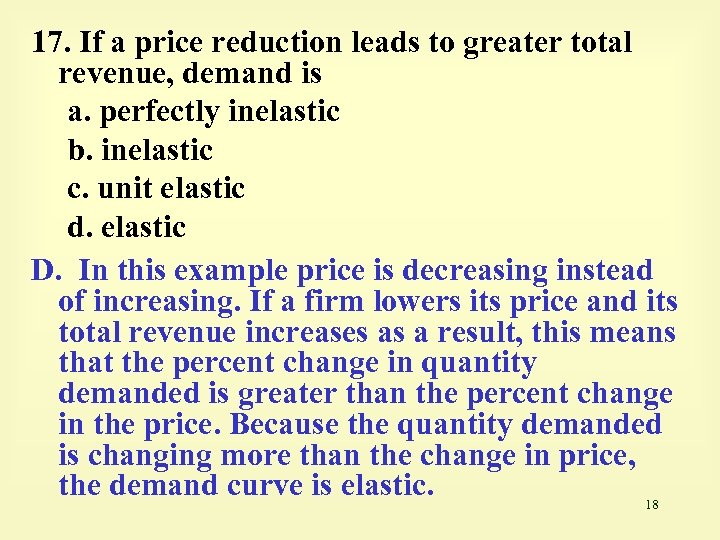 17. If a price reduction leads to greater total revenue, demand is

a. perfectly inelastic

b. inelastic

c. unit elastic

d. elastic

D. In this example price is decreasing instead of increasing. If a firm lowers its price and its total revenue increases as a result, this means that the percent change in quantity demanded is greater than the percent change in the price. Because the quantity demanded is changing more than the change in price, the demand curve is elastic.

18